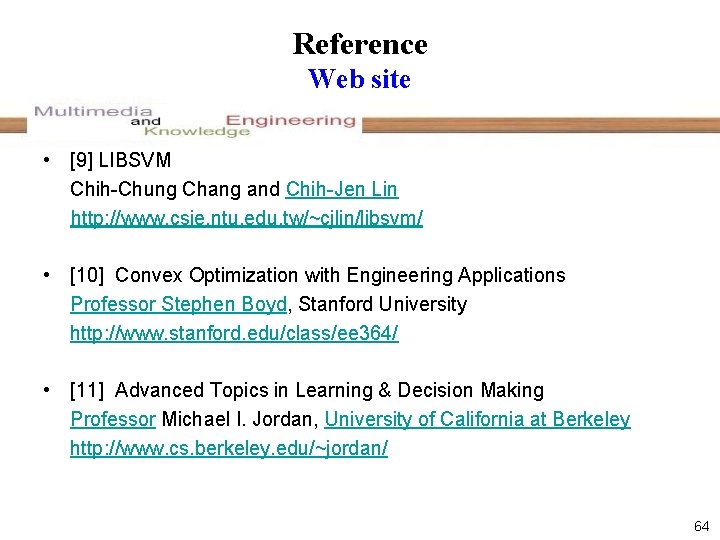 Reference
Web site

Multimedia
and
Knowledge
Engineering

• [9] LIBSVM
Chih-Chung Chang and Chih-Jen Lin
http://www.csie.ntu.edu.tw/~cjlin/libsvm/

• [10] Convex Optimization with Engineering Applications
Professor Stephen Boyd, Stanford University
http://www.stanford.edu/class/ee364/

• [11] Advanced Topics in Learning & Decision Making
Professor Michael I. Jordan, University of California at Berkeley
http://www.cs.berkeley.edu/~jordan/

64